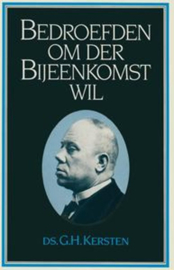 BEDROEFDEN OM DER BIJEENKOMST WIL

DS. G.H. KERSTEN